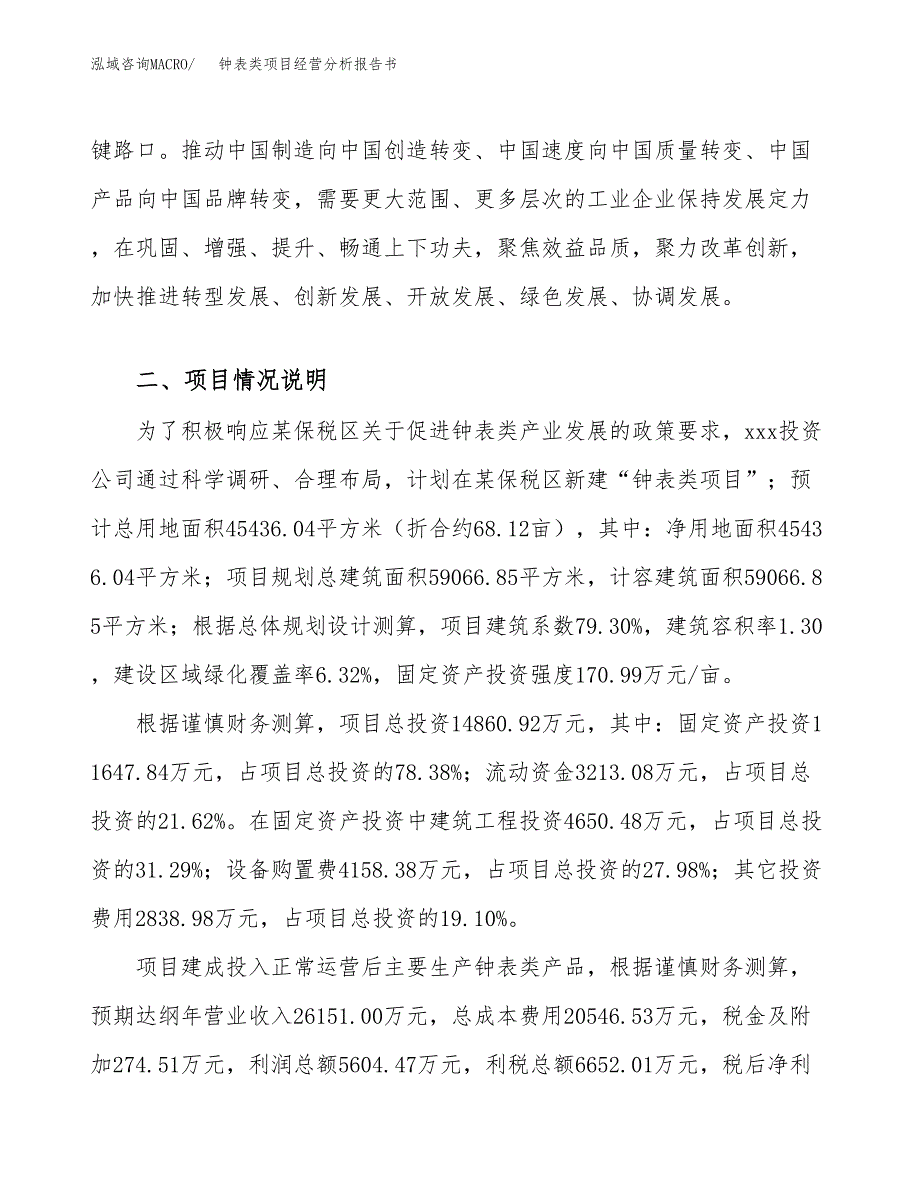 泓域咨询MACRO/　钟表类项目经营分析报告书

键路口。推动中国制造向中国创造转变、中国速度向中国质量转变、中国产品向中国品牌转变，需要更大范围、更多层次的工业企业保持发展定力，在巩固、增强、提升、畅通上下功夫，聚焦效益品质，聚力改革创新，加快推进转型发展、创新发展、开放发展、绿色发展、协调发展。

二、项目情况说明

为了积极响应某保税区关于促进钟表类产业发展的政策要求，xxx投资公司通过科学调研、合理布局，计划在某保税区新建“钟表类项目”；预计总用地面积45436.04平方米（折合约68.12亩），其中：净用地面积45436.04平方米；项目规划总建筑面积59066.85平方米，计容建筑面积59066.85平方米；根据总体规划设计测算，项目建筑系数79.30%，建筑容积率1.30，建设区域绿化覆盖率6.32%，固定资产投资强度170.99万元/亩。

根据谨慎财务测算，项目总投资14860.92万元，其中：固定资产投资11647.84万元，占项目总投资的78.38%；流动资金3213.08万元，占项目总投资的21.62%。在固定资产投资中建筑工程投资4650.48万元，占项目总投资的31.29%；设备购置费4158.38万元，占项目总投资的27.98%；其它投资费用2838.98万元，占项目总投资的19.10%。

项目建成投入正常运营后主要生产钟表类产品，根据谨慎财务测算，预期达纲年营业收入26151.00万元，总成本费用20546.53万元，税金及附加274.51万元，利润总额5604.47万元，利税总额6652.01万元，税后净利